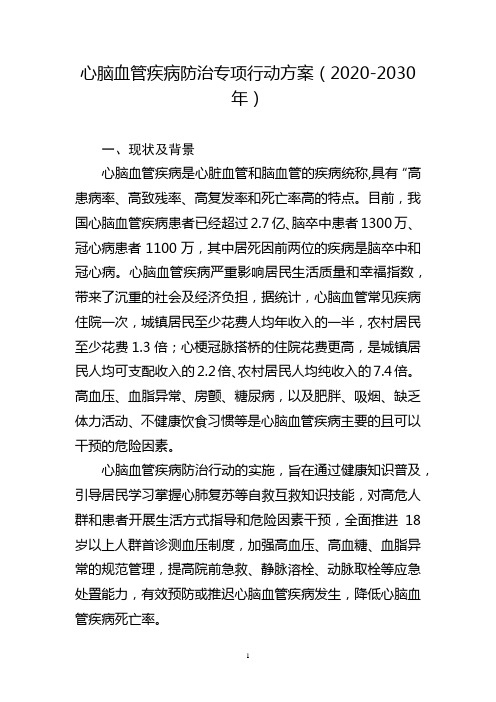 心脑血管疾病防治专项行动方案（2020-2030年）

一、现状及背景

心脑血管疾病是心脏血管和脑血管的疾病统称,具有“高患病率、高致残率、高复发率和死亡率高的特点。目前，我国心脑血管疾病患者已经超过 2.7 亿、脑卒中患者 1300 万、冠心病患者 1100 万，其中居死因前两位的疾病是脑卒中和冠心病。心脑血管疾病严重影响居民生活质量和幸福指数，带来了沉重的社会及经济负担，据统计，心脑血管常见疾病住院一次，城镇居民至少花费人均年收入的一半，农村居民至少花费 1.3 倍；心梗冠脉搭桥的住院花费更高，是城镇居民人均可支配收入的 2.2 倍、农村居民人均纯收入的 7.4 倍。高血压、血脂异常、房颤、糖尿病，以及肥胖、吸烟、缺乏体力活动、不健康饮食习惯等是心脑血管疾病主要的且可以干预的危险因素。

心脑血管疾病防治行动的实施，旨在通过健康知识普及，引导居民学习掌握心肺复苏等自救互救知识技能，对高危人群和患者开展生活方式指导和危险因素干预，全面推进 18 岁以上人群首诊测血压制度，加强高血压、高血糖、血脂异常的规范管理，提高院前急救、静脉溶栓、动脉取栓等应急处置能力，有效预防或推迟心脑血管疾病发生，降低心脑血管疾病死亡率。

1